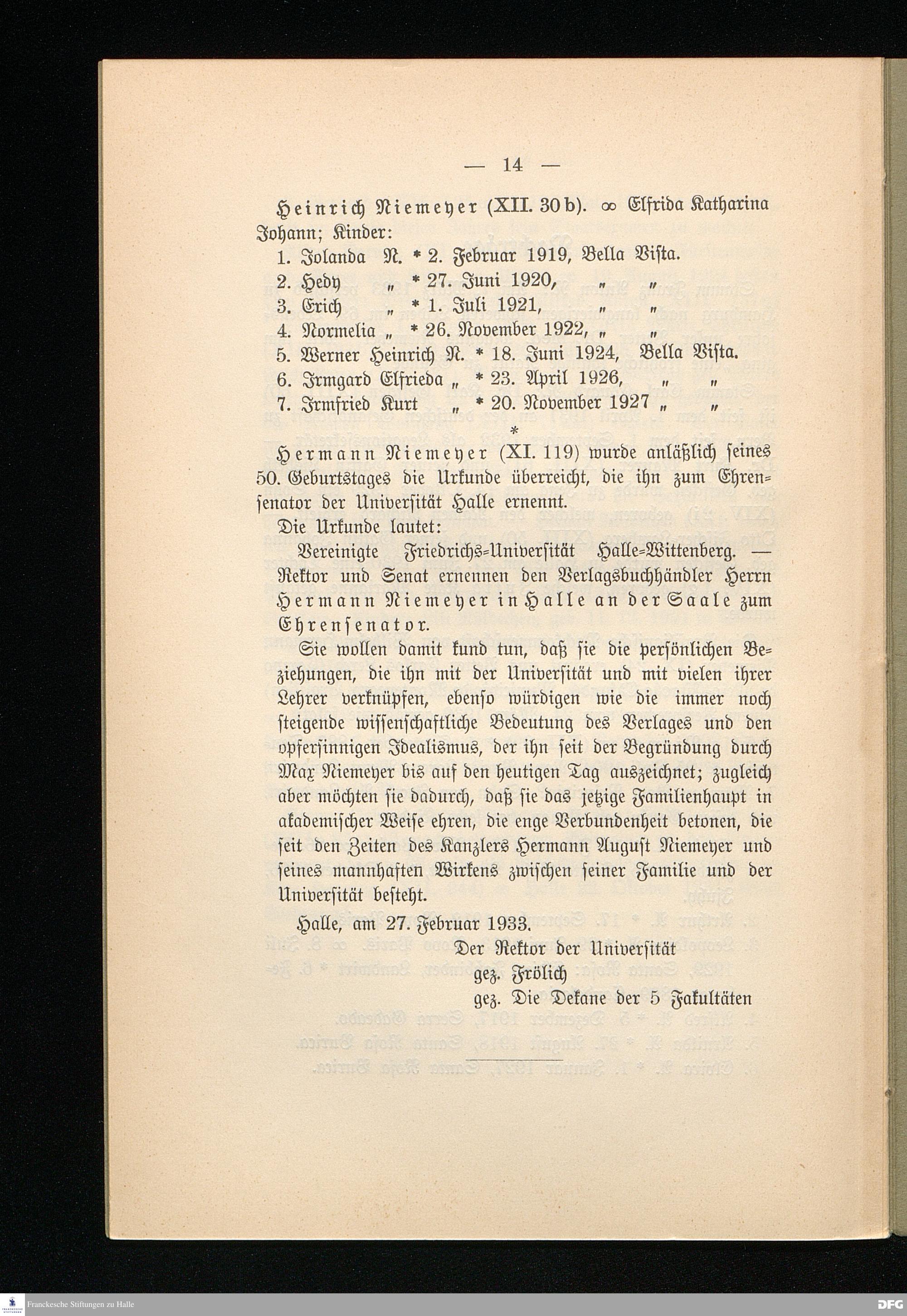 — 14 —

Heinrich Niemeyer (XII. 30 b). ∞ Elfrida Katharina Johann; Kinder:

1. Jolanda N. * 2. Februar 1919, Bella Vista.
2. Hedy „ * 27. Juni 1920, „ „
3. Erich „ * 1. Juli 1921, „ „
4. Normelia „ * 26. November 1922, „ „
5. Werner Heinrich N. * 18. Juni 1924, Bella Vista.
6. Irmgard Elfrieda „ * 23. April 1926, „ „
7. Irmfried Kurt „ * 20. November 1927 „ „

*

Hermann Niemeyer (XI. 119) wurde anläßlich seines 50. Geburtstages die Urkunde überreicht, die ihn zum Ehrensenator der Universität Halle ernennt.

Die Urkunde lautet:

Vereinigte Friedrichs-Universität Halle-Wittenberg. — Rektor und Senat ernennen den Verlagsbuchhändler Herrn Hermann Niemeyer in Halle an der Saale zum Ehrensenator.

Sie wollen damit kund tun, daß sie die persönlichen Beziehungen, die ihn mit der Universität und mit vielen ihrer Lehrer verknüpfen, ebenso würdigen wie die immer noch steigende wissenschaftliche Bedeutung des Verlages und den opfersinnigen Idealismus, der ihn seit der Begründung durch Max Niemeyer bis auf den heutigen Tag auszeichnet; zugleich aber möchten sie dadurch, daß sie das jetzige Familienhaupt in akademischer Weise ehren, die enge Verbundenheit betonen, die seit den Zeiten des Kanzlers Hermann August Niemeyer und seines mannhaften Wirkens zwischen seiner Familie und der Universität besteht.

Halle, am 27. Februar 1933.

Der Rektor der Universität
gez. Frölich
gez. Die Dekane der 5 Fakultäten

Franckesche Stiftungen zu Halle
DFG